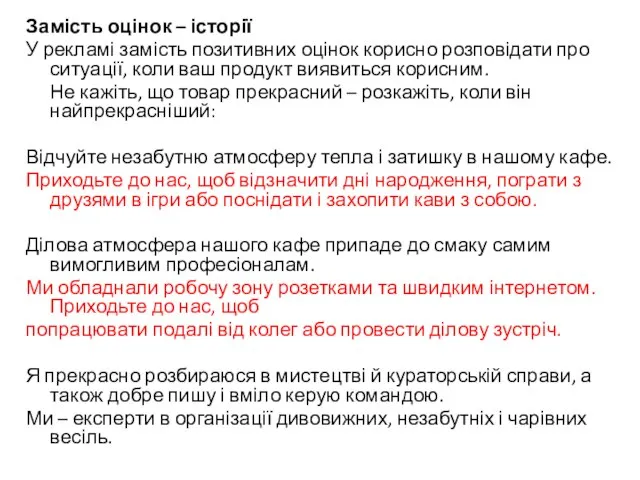 Замість оцінок – історії
У рекламі замість позитивних оцінок корисно розповідати про ситуації, коли ваш продукт виявиться корисним.
Не кажіть, що товар прекрасний – розкажіть, коли він найпрекрасніший:

Відчуйте незабутню атмосферу тепла і затишку в нашому кафе.
Приходьте до нас, щоб відзначити дні народження, пограти з друзями в ігри або поснідати і захопити кави з собою.

Ділова атмосфера нашого кафе припаде до смаку самим вимогливим професіоналам.
Ми обладнали робочу зону розетками та швидким інтернетом. Приходьте до нас, щоб
попрацювати подалі від колег або провести ділову зустріч.

Я прекрасно розбираюся в мистецтві й кураторській справи, а також добре пишу і вміло керую командою.
Ми – експерти в організації дивовижних, незабутніх і чарівних весіль.